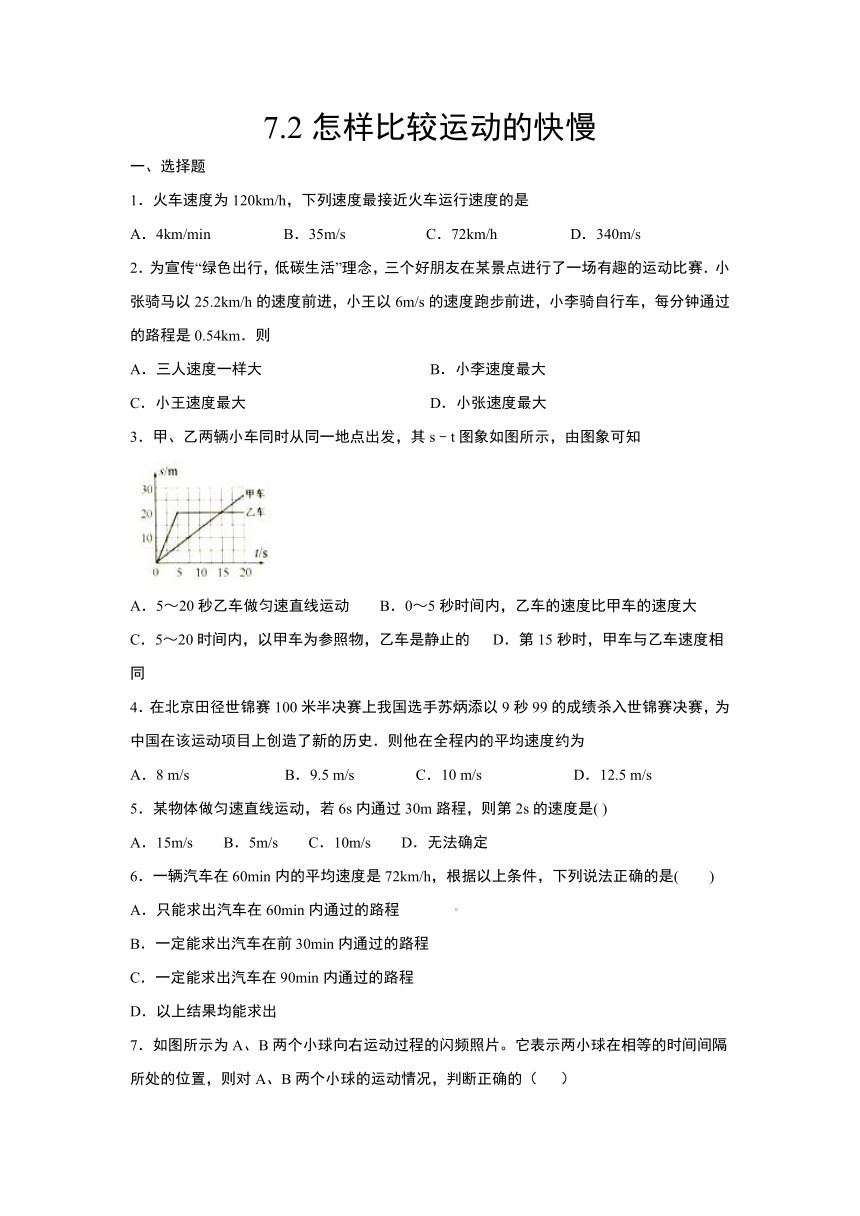 7.2 怎样比较运动的快慢

一、选择题

1．火车速度为 120km/h，下列速度最接近火车运行速度的是

A．4km/min　　B．35m/s　　C．72km/h　　D．340m/s

2．为宣传“绿色出行，低碳生活”理念，三个好朋友在某景点进行了一场有趣的运动比赛．小张骑马以 25.2km/h 的速度前进，小王以 6m/s 的速度跑步前进，小李骑自行车，每分钟通过的路程是 0.54km．则

A．三人速度一样大　　B．小李速度最大

C．小王速度最大　　D．小张速度最大

3．甲、乙两辆小车同时从同一地点出发，其 s﹣t 图象如图所示，由图象可知

s/m
30
20
10
0
5
10
15
20
t/s
甲车
乙车

A．5～20 秒乙车做匀速直线运动　　B．0～5 秒时间内，乙车的速度比甲车的速度大

C．5～20 时间内，以甲车为参照物，乙车是静止的　　D．第 15 秒时，甲车与乙车速度相同

4．在北京田径世锦赛 100 米半决赛上我国选手苏炳添以 9 秒 99 的成绩杀入世锦赛决赛，为中国在该运动项目上创造了新的历史．则他在全程内的平均速度约为

A．8 m/s　　B．9.5 m/s　　C．10 m/s　　D．12.5 m/s

5．某物体做匀速直线运动，若 6s 内通过 30m 路程，则第 2s 的速度是( )

A．15m/s　　B．5m/s　　C．10m/s　　D．无法确定

6．一辆汽车在 60min 内的平均速度是 72km/h，根据以上条件，下列说法正确的是(　　)

A．只能求出汽车在 60min 内通过的路程

B．一定能求出汽车在前 30min 内通过的路程

C．一定能求出汽车在 90min 内通过的路程

D．以上结果均能求出

7．如图所示为 A、B 两个小球向右运动过程的闪频照片。它表示两小球在相等的时间间隔所处的位置，则对 A、B 两个小球的运动情况，判断正确的（　　）